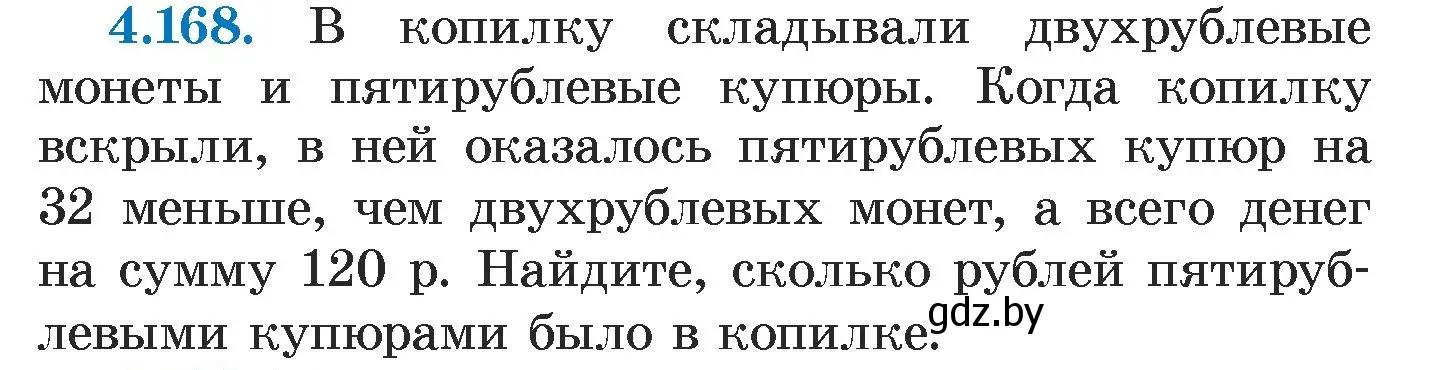 4.168. В копилку складывали двухрублевые монеты и пятирублевые купюры. Когда копилку вскрыли, в ней оказалось пятирублевых купюр на 32 меньше, чем двухрублевых монет, а всего денег на сумму 120 р. Найдите, сколько рублей пятирублевыми купюрами было в копилке.

gdz.by